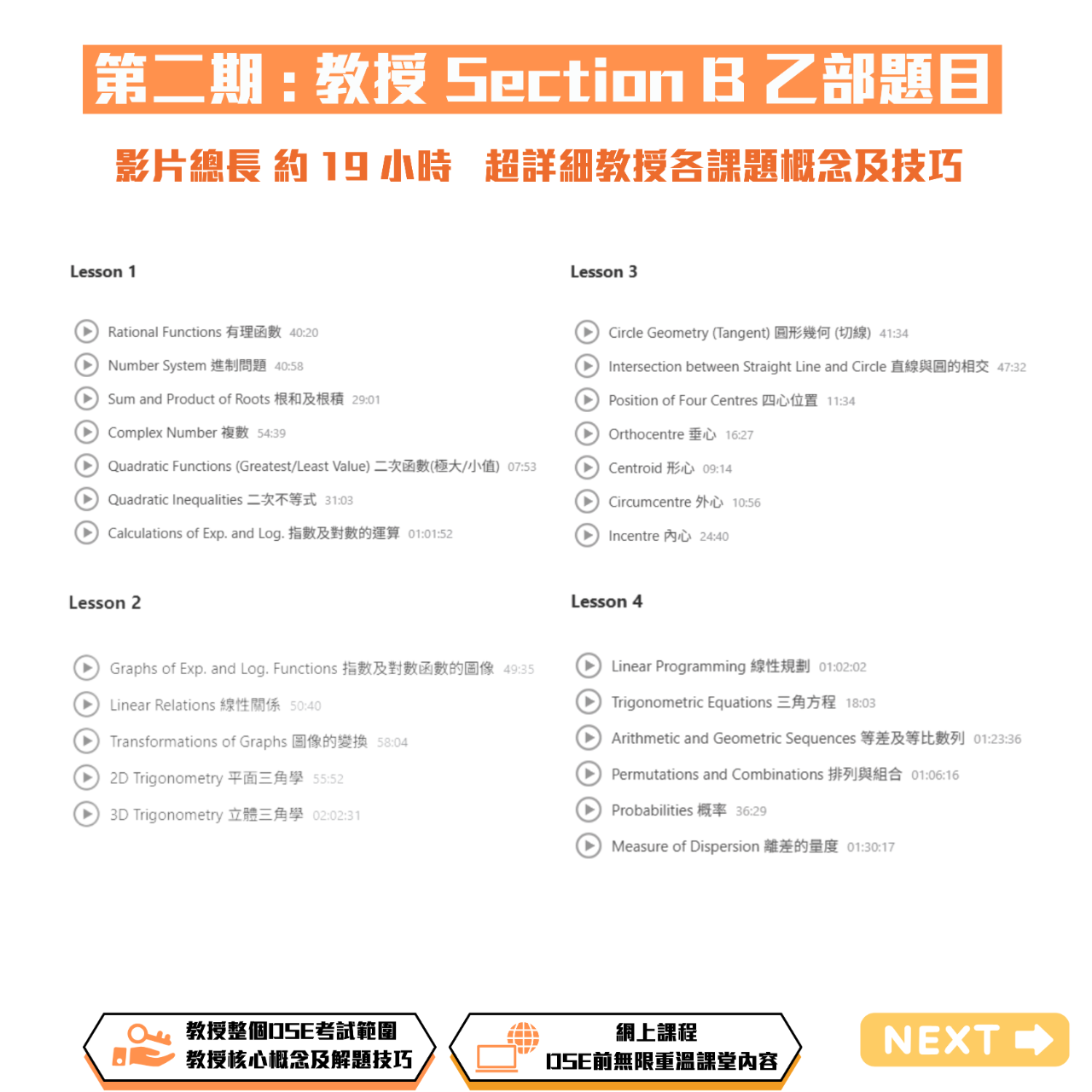 第二期：教授 Section B 乙部題目

影片總長 約 19 小時　超詳細教授各課題概念及技巧

Lesson 1

Rational Functions 有理函數 40:20
Number System 進制問題 40:58
Sum and Product of Roots 根和及根積 29:01
Complex Number 複數 54:39
Quadratic Functions (Greatest/Least Value) 二次函數(極大/小值) 07:53
Quadratic Inequalities 二次不等式 31:03
Calculations of Exp. and Log. 指數及對數的運算 01:01:52

Lesson 2

Graphs of Exp. and Log. Functions 指數及對數函數的圖像 49:35
Linear Relations 線性關係 50:40
Transformations of Graphs 圖像的變換 58:04
2D Trigonometry 平面三角學 55:52
3D Trigonometry 立體三角學 02:02:31

Lesson 3

Circle Geometry (Tangent) 圓形幾何 (切線) 41:34
Intersection between Straight Line and Circle 直線與圓的相交 47:32
Position of Four Centres 四心位置 11:34
Orthocentre 垂心 16:27
Centroid 形心 09:14
Circumcentre 外心 10:56
Incentre 內心 24:40

Lesson 4

Linear Programming 線性規劃 01:02:02
Trigonometric Equations 三角方程 18:03
Arithmetic and Geometric Sequences 等差及等比數列 01:23:36
Permutations and Combinations 排列與組合 01:06:16
Probabilities 概率 36:29
Measure of Dispersion 離差的量度 01:30:17

教授整個DSE考試範圍
教授核心概念及解題技巧

網上課程
DSE前無限重溫課堂內容

NEXT